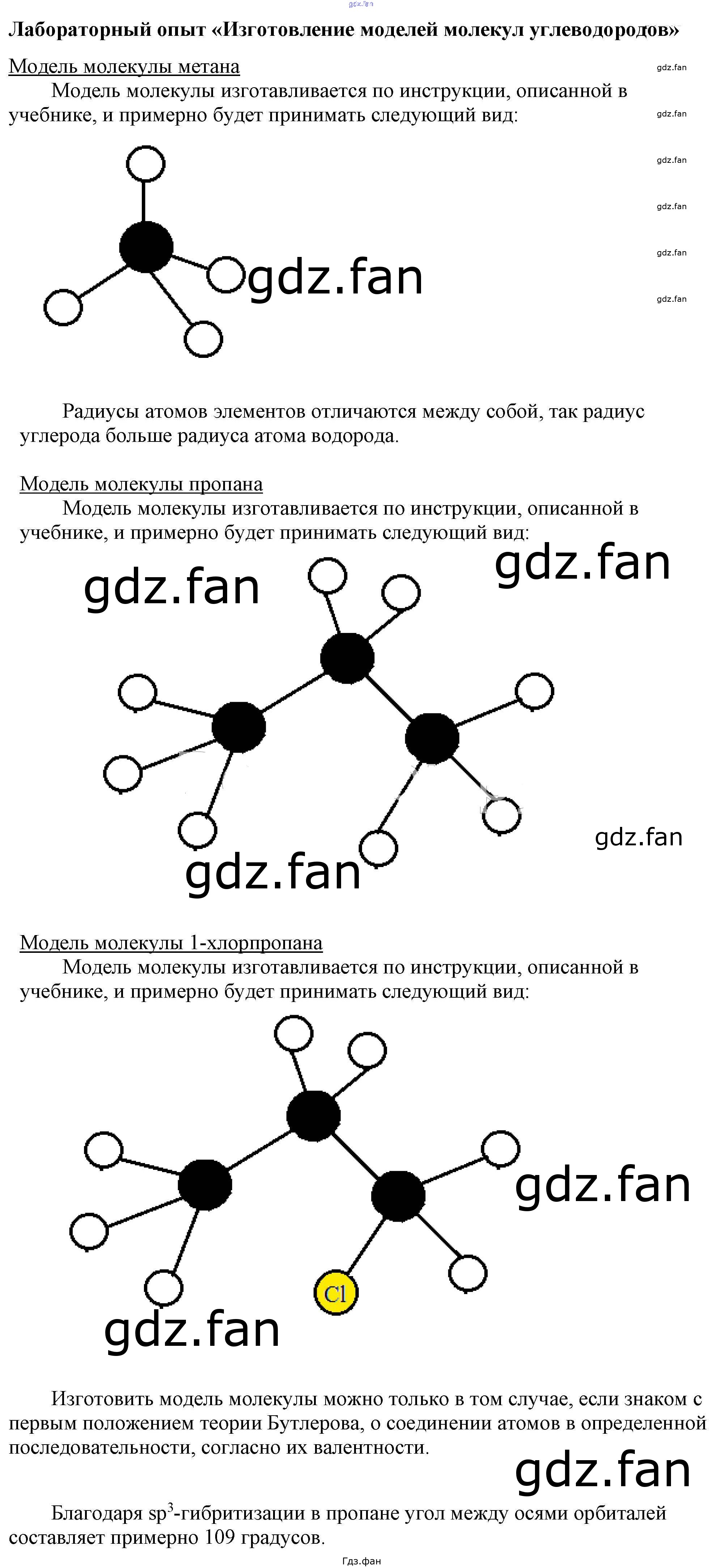 Лабораторный опыт «Изготовление моделей молекул углеводородов»

Модель молекулы метана

Модель молекулы изготавливается по инструкции, описанной в учебнике, и примерно будет принимать следующий вид:

Радиусы атомов элементов отличаются между собой, так радиус углерода больше радиуса атома водорода.

Модель молекулы пропана

Модель молекулы изготавливается по инструкции, описанной в учебнике, и примерно будет принимать следующий вид:

Модель молекулы 1-хлорпропана

Модель молекулы изготавливается по инструкции, описанной в учебнике, и примерно будет принимать следующий вид:

Cl

Изготовить модель молекулы можно только в том случае, если знаком с первым положением теории Бутлерова, о соединении атомов в определенной последовательности, согласно их валентности.

Благодаря $sp^3$-гибритизации в пропане угол между осями орбиталей составляет примерно 109 градусов.

Гдз.фан

gdz.fan